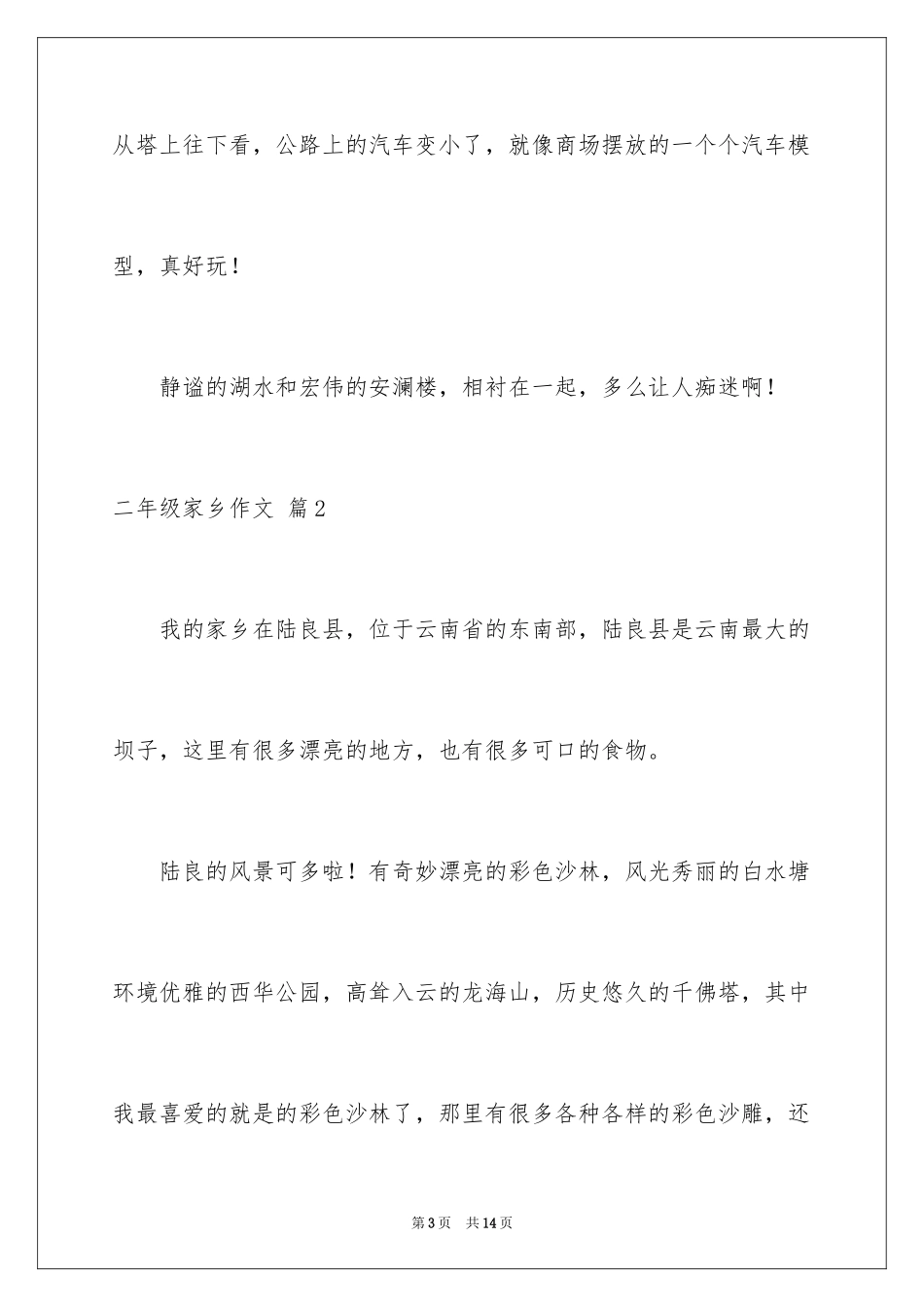 从塔上往下看，公路上的汽车变小了，就像商场摆放的一个个汽车模型，真好玩！

静谧的湖水和宏伟的安澜楼，相衬在一起，多么让人痴迷啊！

二年级家乡作文 篇2

我的家乡在陆良县，位于云南省的东南部，陆良县是云南最大的坝子，这里有很多漂亮的地方，也有很多可口的食物。

陆良的风景可多啦！有奇妙漂亮的彩色沙林，风光秀丽的白水塘环境优雅的西华公园，高耸入云的龙海山，历史悠久的千佛塔，其中我最喜爱的就是的彩色沙林了，那里有很多各种各样的彩色沙雕，还

第3页 共14页